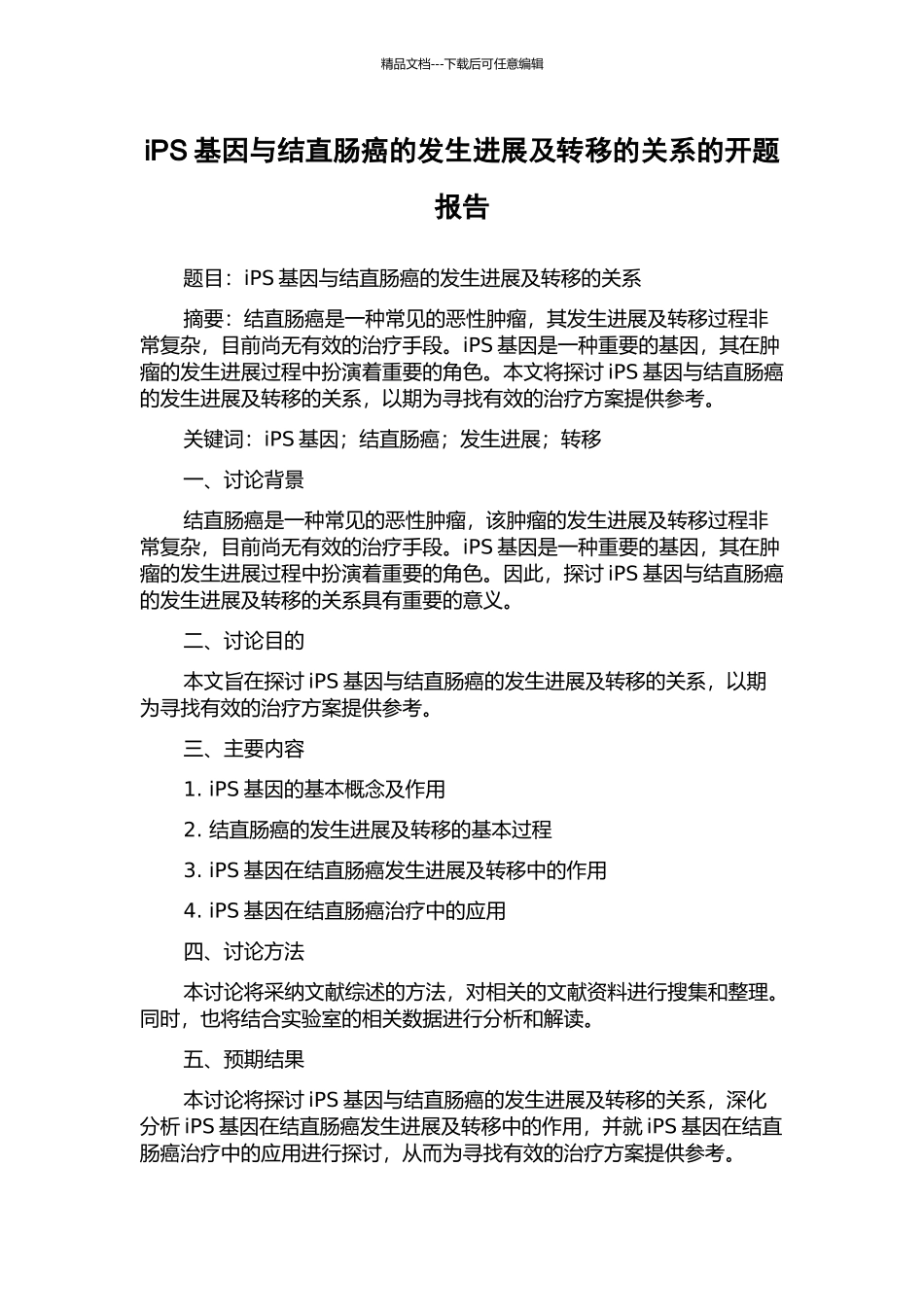 精品文档---下载后可任意编辑

iPS 基因与结直肠癌的发生进展及转移的关系的开题报告

题目：iPS 基因与结直肠癌的发生进展及转移的关系

摘要：结直肠癌是一种常见的恶性肿瘤，其发生进展及转移过程非常复杂，目前尚无有效的治疗手段。iPS 基因是一种重要的基因，其在肿瘤的发生进展过程中扮演着重要的角色。本文将探讨 iPS 基因与结直肠癌的发生进展及转移的关系，以期为寻找有效的治疗方案提供参考。

关键词：iPS 基因；结直肠癌；发生进展；转移

一、讨论背景

结直肠癌是一种常见的恶性肿瘤，该肿瘤的发生进展及转移过程非常复杂，目前尚无有效的治疗手段。iPS 基因是一种重要的基因，其在肿瘤的发生进展过程中扮演着重要的角色。因此，探讨 iPS 基因与结直肠癌的发生进展及转移的关系具有重要的意义。

二、讨论目的

本文旨在探讨 iPS 基因与结直肠癌的发生进展及转移的关系，以期为寻找有效的治疗方案提供参考。

三、主要内容

1. iPS 基因的基本概念及作用

2. 结直肠癌的发生进展及转移的基本过程

3. iPS 基因在结直肠癌发生进展及转移中的作用

4. iPS 基因在结直肠癌治疗中的应用

四、讨论方法

本讨论将采纳文献综述的方法，对相关的文献资料进行搜集和整理。同时，也将结合实验室的相关数据进行分析和解读。

五、预期结果

本讨论将探讨 iPS 基因与结直肠癌的发生进展及转移的关系，深化分析 iPS 基因在结直肠癌发生进展及转移中的作用，并就 iPS 基因在结直肠癌治疗中的应用进行探讨，从而为寻找有效的治疗方案提供参考。